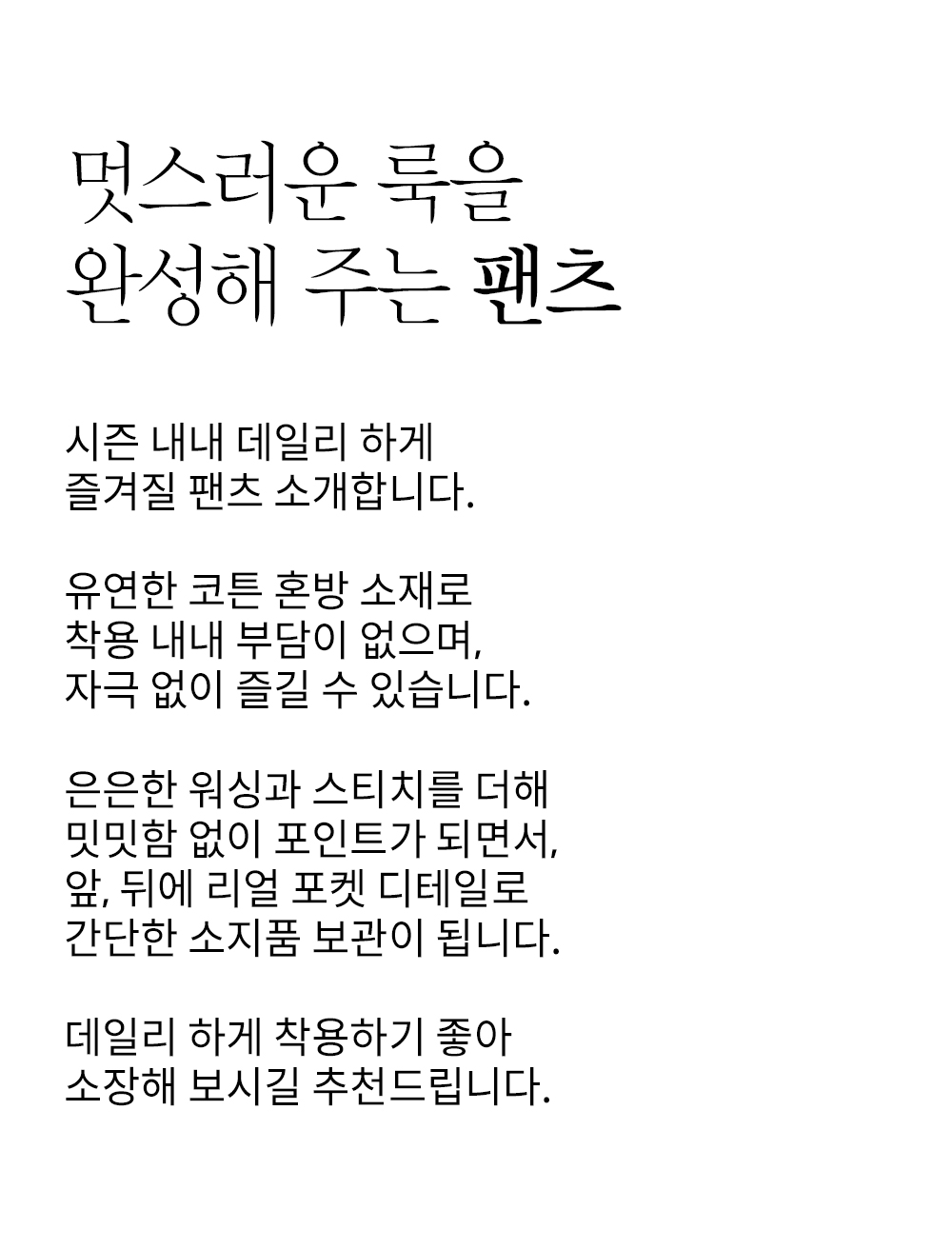 멋스러운 룩을
완성해 주는 팬츠

시즌 내내 데일리 하게
즐겨질 팬츠 소개합니다.

유연한 코튼 혼방 소재로
착용 내내 부담이 없으며,
자극 없이 즐길 수 있습니다.

은은한 워싱과 스티치를 더해
밋밋함 없이 포인트가 되면서,
앞, 뒤에 리얼 포켓 디테일로
간단한 소지품 보관이 됩니다.

데일리 하게 착용하기 좋아
소장해 보시길 추천드립니다.